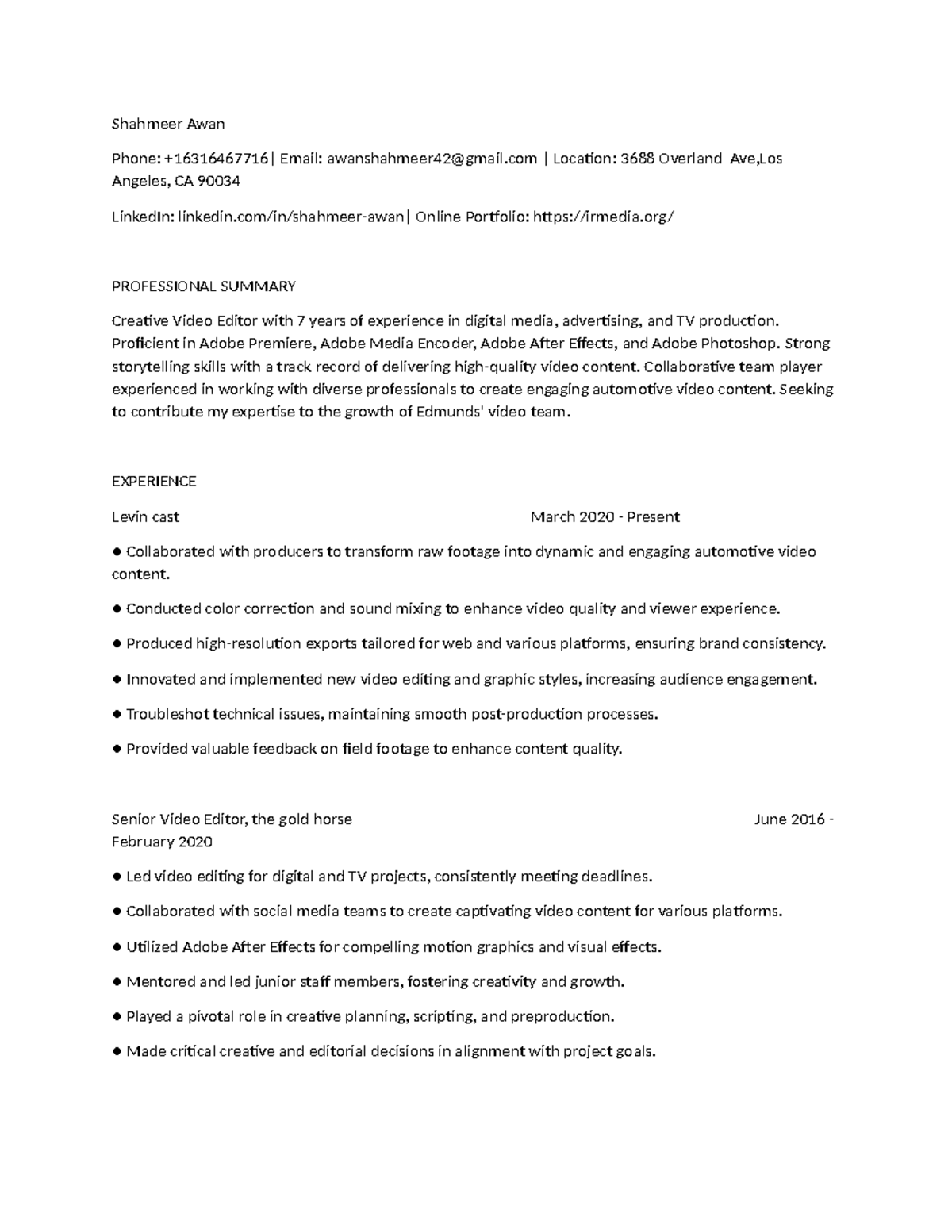 Shahmeer Awan

Phone: +16316467716| Email: awanshahmeer42@gmail.com | Location: 3688 Overland Ave,Los Angeles, CA 90034

LinkedIn: linkedin.com/in/shahmeer-awan| Online Portfolio: https://irmedia.org/

PROFESSIONAL SUMMARY

Creative Video Editor with 7 years of experience in digital media, advertising, and TV production. Proficient in Adobe Premiere, Adobe Media Encoder, Adobe After Effects, and Adobe Photoshop. Strong storytelling skills with a track record of delivering high-quality video content. Collaborative team player experienced in working with diverse professionals to create engaging automotive video content. Seeking to contribute my expertise to the growth of Edmunds' video team.

EXPERIENCE

Levin cast March 2020 - Present

● Collaborated with producers to transform raw footage into dynamic and engaging automotive video content.

● Conducted color correction and sound mixing to enhance video quality and viewer experience.

● Produced high-resolution exports tailored for web and various platforms, ensuring brand consistency.

● Innovated and implemented new video editing and graphic styles, increasing audience engagement.

● Troubleshot technical issues, maintaining smooth post-production processes.

● Provided valuable feedback on field footage to enhance content quality.

Senior Video Editor, the gold horse June 2016 - February 2020

● Led video editing for digital and TV projects, consistently meeting deadlines.

● Collaborated with social media teams to create captivating video content for various platforms.

● Utilized Adobe After Effects for compelling motion graphics and visual effects.

● Mentored and led junior staff members, fostering creativity and growth.

● Played a pivotal role in creative planning, scripting, and preproduction.

● Made critical creative and editorial decisions in alignment with project goals.